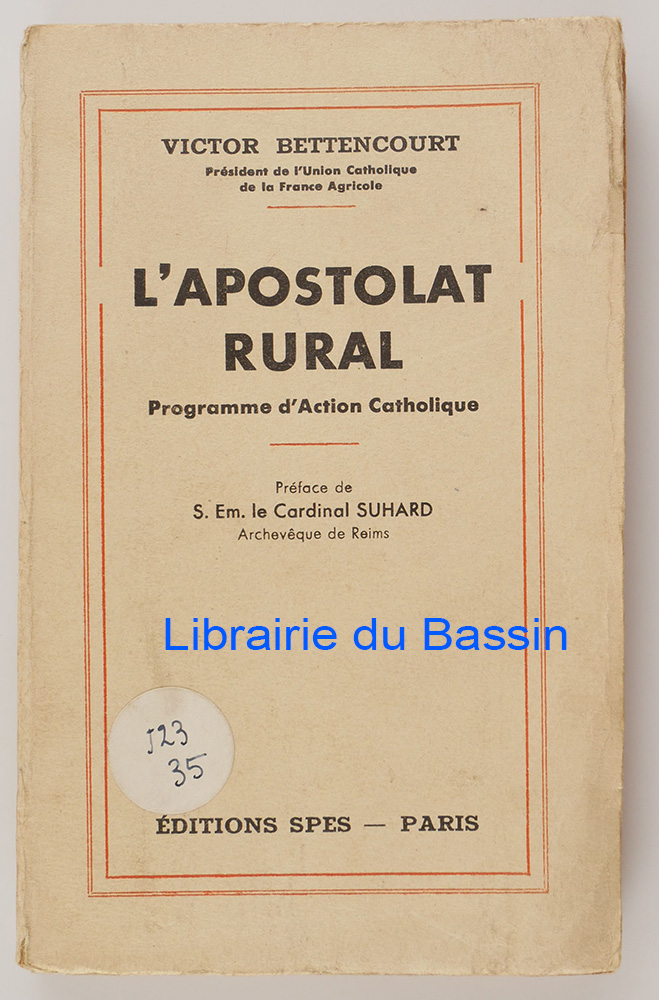 VICTOR BETTENCOURT
Président de l'Union Catholique de la France Agricole

L'APOSTOLAT RURAL

Programme d'Action Catholique

Préface de
S. Em. le Cardinal SUHARD
Archevêque de Reims

Librairie du Bassin

J23
35

ÉDITIONS SPES — PARIS